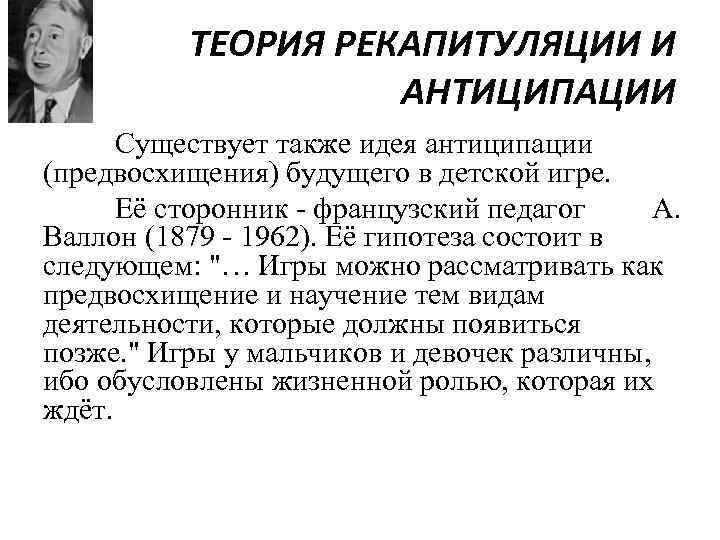 ТЕОРИЯ РЕКАПИТУЛЯЦИИ И АНТИЦИПАЦИИ

Существует также идея антиципации (предвосхищения) будущего в детской игре.

Её сторонник - французский педагог А. Валлон (1879 - 1962). Её гипотеза состоит в следующем: "… Игры можно рассматривать как предвосхищение и научение тем видам деятельности, которые должны появиться позже." Игры у мальчиков и девочек различны, ибо обусловлены жизненной ролью, которая их ждёт.